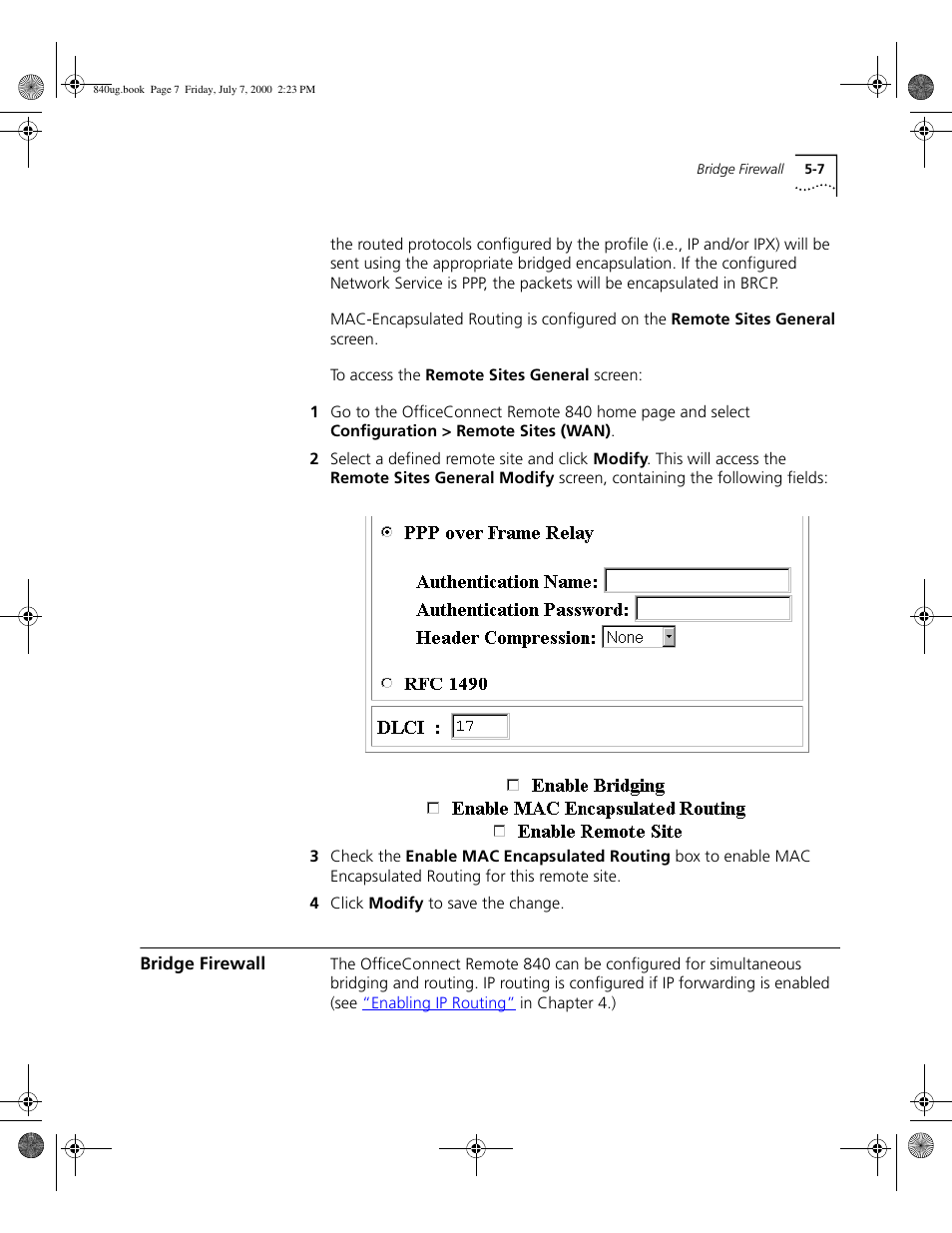 840ug.book Page 7 Friday, July 7, 2000 2:23 PM

Bridge Firewall 5-7

the routed protocols configured by the profile (i.e., IP and/or IPX) will be sent using the appropriate bridged encapsulation. If the configured Network Service is PPP, the packets will be encapsulated in BRCP.

MAC-Encapsulated Routing is configured on the Remote Sites General screen.

To access the Remote Sites General screen:

1 Go to the OfficeConnect Remote 840 home page and select Configuration > Remote Sites (WAN).

2 Select a defined remote site and click Modify. This will access the Remote Sites General Modify screen, containing the following fields:

PPP over Frame Relay

Authentication Name:

Authentication Password:

Header Compression: None

RFC 1490

DLCI : 17

Enable Bridging

Enable MAC Encapsulated Routing

Enable Remote Site

3 Check the Enable MAC Encapsulated Routing box to enable MAC Encapsulated Routing for this remote site.

4 Click Modify to save the change.

Bridge Firewall

The OfficeConnect Remote 840 can be configured for simultaneous bridging and routing. IP routing is configured if IP forwarding is enabled (see "Enabling IP Routing" in Chapter 4.)